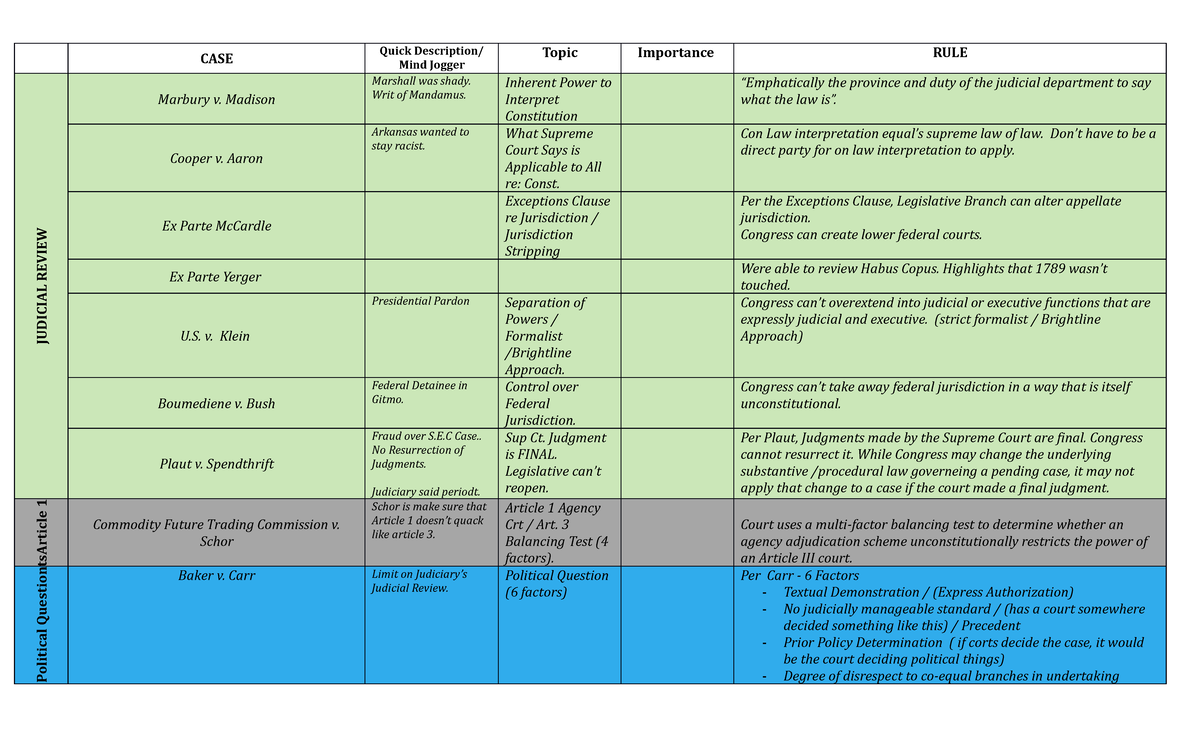 | | CASE | Quick Description/ Mind Jogger | Topic | Importance | RULE |
|---|---|---|---|---|---|
| JUDICIAL REVIEW | Marbury v. Madison | Marshall was shady. Writ of Mandamus. | Inherent Power to Interpret Constitution | | "Emphatically the province and duty of the judicial department to say what the law is". |
| | Cooper v. Aaron | Arkansas wanted to stay racist. | What Supreme Court Says is Applicable to All re: Const. | | Con Law interpretation equal's supreme law of law. Don't have to be a direct party for on law interpretation to apply. |
| | Ex Parte McCardle | | Exceptions Clause re Jurisdiction / Jurisdiction Stripping | | Per the Exceptions Clause, Legislative Branch can alter appellate jurisdiction. Congress can create lower federal courts. |
| | Ex Parte Yerger | | | | Were able to review Habus Copus. Highlights that 1789 wasn't touched. |
| | U.S. v. Klein | Presidential Pardon | Separation of Powers / Formalist /Brightline Approach. | | Congress can't overextend into judicial or executive functions that are expressly judicial and executive. (strict formalist / Brightline Approach) |
| | Boumediene v. Bush | Federal Detainee in Gitmo. | Control over Federal Jurisdiction. | | Congress can't take away federal jurisdiction in a way that is itself unconstitutional. |
| | Plaut v. Spendthrift | Fraud over S.E.C Case.. No Resurrection of Judgments. Judiciary said periodt. | Sup Ct. Judgment is FINAL. Legislative can't reopen. | | Per Plaut, Judgments made by the Supreme Court are final. Congress cannot resurrect it. While Congress may change the underlying substantive /procedural law governeing a pending case, it may not apply that change to a case if the court made a final judgment. |
| Article 1 | Commodity Future Trading Commission v. Schor | Schor is make sure that Article 1 doesn't quack like article 3. | Article 1 Agency Crt / Art. 3 Balancing Test (4 factors). | | Court uses a multi-factor balancing test to determine whether an agency adjudication scheme unconstitutionally restricts the power of an Article III court. |
| Political Questions | Baker v. Carr | Limit on Judiciary's Judicial Review. | Political Question (6 factors) | | Per Carr - 6 Factors<br>- Textual Demonstration / (Express Authorization)<br>- No judicially manageable standard / (has a court somewhere decided something like this) / Precedent<br>- Prior Policy Determination ( if corts decide the case, it would be the court deciding political things)<br>- Degree of disrespect to co-equal branches in undertaking |